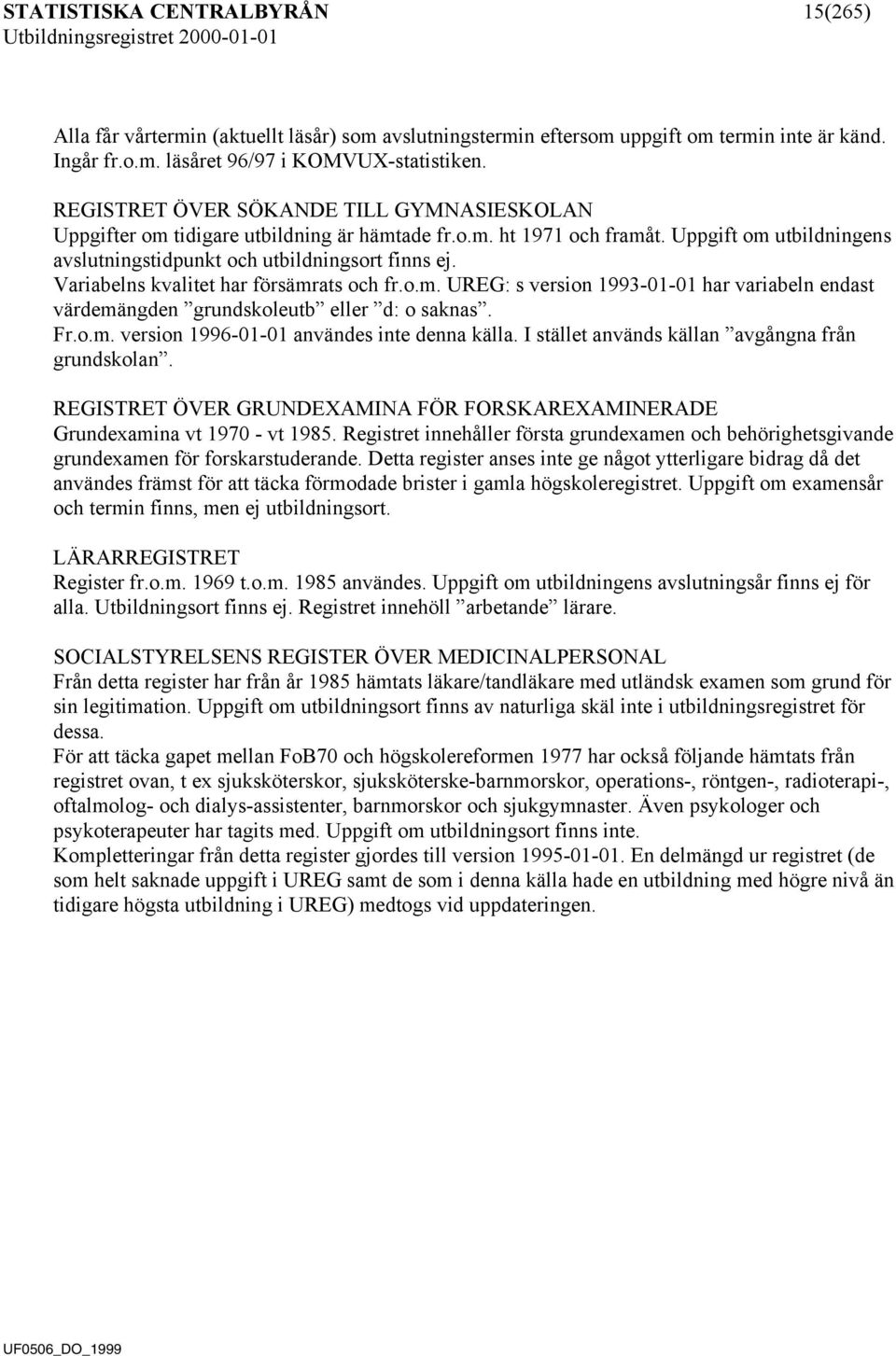 STATISTISKA CENTRALBYRÅN 15(265)
Utbildningsregistret 2000-01-01

Alla får vårtermin (aktuellt läsår) som avslutningstermin eftersom uppgift om termin inte är känd. Ingår fr.o.m. läsåret 96/97 i KOMVUX-statistiken.

REGISTRET ÖVER SÖKANDE TILL GYMNASIESKOLAN
Uppgifter om tidigare utbildning är hämtade fr.o.m. ht 1971 och framåt. Uppgift om utbildningens avslutningstidpunkt och utbildningsort finns ej.
Variabelns kvalitet har försämrats och fr.o.m. UREG: s version 1993-01-01 har variabeln endast värdemängden ”grundskoleutb” eller ”d: o saknas”.
Fr.o.m. version 1996-01-01 användes inte denna källa. I stället används källan ”avgångna från grundskolan”.

REGISTRET ÖVER GRUNDEXAMINA FÖR FORSKAREXAMINERADE
Grundexamina vt 1970 - vt 1985. Registret innehåller första grundexamen och behörighetsgivande grundexamen för forskarstuderande. Detta register anses inte ge något ytterligare bidrag då det användes främst för att täcka förmodade brister i gamla högskoleregistret. Uppgift om examensår och termin finns, men ej utbildningsort.

LÄRARREGISTRET
Register fr.o.m. 1969 t.o.m. 1985 användes. Uppgift om utbildningens avslutningsår finns ej för alla. Utbildningsort finns ej. Registret innehöll ”arbetande” lärare.

SOCIALSTYRELSENS REGISTER ÖVER MEDICINALPERSONAL
Från detta register har från år 1985 hämtats läkare/tandläkare med utländsk examen som grund för sin legitimation. Uppgift om utbildningsort finns av naturliga skäl inte i utbildningsregistret för dessa.
För att täcka gapet mellan FoB70 och högskolereformen 1977 har också följande hämtats från registret ovan, t ex sjuksköterskor, sjuksköterske-barnmorskor, operations-, röntgen-, radioterapi-, oftalmolog- och dialys-assistenter, barnmorskor och sjukgymnaster. Även psykologer och psykoterapeuter har tagits med. Uppgift om utbildningsort finns inte.
Kompletteringar från detta register gjordes till version 1995-01-01. En delmängd ur registret (de som helt saknade uppgift i UREG samt de som i denna källa hade en utbildning med högre nivå än tidigare högsta utbildning i UREG) medtogs vid uppdateringen.

UF0506_DO_1999